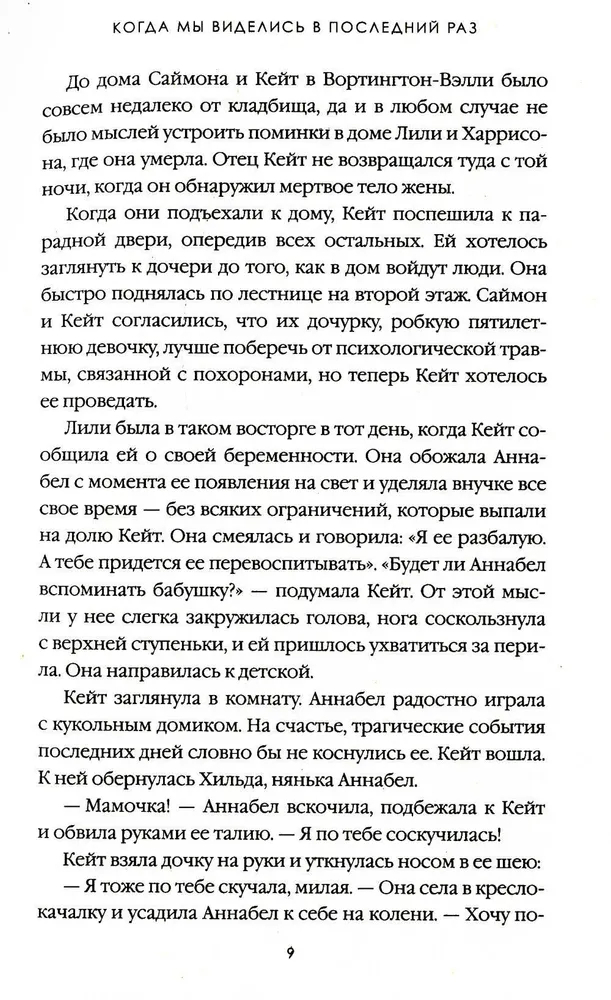 КОГДА МЫ ВИДЕЛИСЬ В ПОСЛЕДНИЙ РАЗ

До дома Саймона и Кейт в Вортингтон-Вэлли было совсем недалеко от кладбища, да и в любом случае не было мыслей устроить поминки в доме Лили и Харрисона, где она умерла. Отец Кейт не возвращался туда с той ночи, когда он обнаружил мертвое тело жены.

Когда они подъехали к дому, Кейт поспешила к парадной двери, опередив всех остальных. Ей хотелось заглянуть к дочери до того, как в дом войдут люди. Она быстро поднялась по лестнице на второй этаж. Саймон и Кейт согласились, что их дочурку, робкую пятилетнюю девочку, лучше поберечь от психологической травмы, связанной с похоронами, но теперь Кейт хотелось ее проведать.

Лили была в таком восторге в тот день, когда Кейт сообщила ей о своей беременности. Она обожала Аннабел с момента ее появления на свет и уделяла внучке все свое время — без всяких ограничений, которые выпали на долю Кейт. Она смеялась и говорила: «Я ее разбалую. А тебе придется ее перевоспитывать». «Будет ли Аннабел вспоминать бабушку?» — подумала Кейт. От этой мысли у нее слегка закружилась голова, нога соскользнула с верхней ступеньки, и ей пришлось ухватиться за перила. Она направилась к детской.

Кейт заглянула в комнату. Аннабел радостно играла с кукольным домиком. На счастье, трагические события последних дней словно бы не коснулись ее. Кейт вошла. К ней обернулась Хильда, нянька Аннабел.

— Мамочка! — Аннабел вскочила, подбежала к Кейт и обвила руками ее талию. — Я по тебе соскучилась!

Кейт взяла дочку на руки и уткнулась носом в ее шею:

— Я тоже по тебе скучала, милая. — Она села в кресло-качалку и усадила Аннабел к себе на колени. — Хочу по-

9